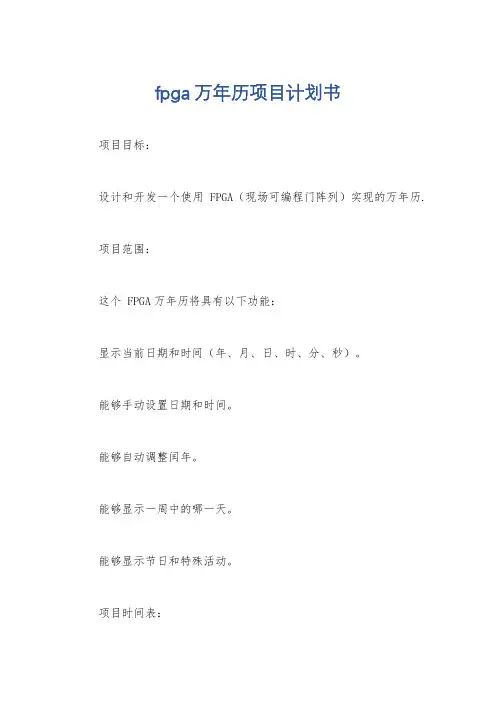 fpga 万年历项目计划书

项目目标：

设计和开发一个使用 FPGA（现场可编程门阵列）实现的万年历.

项目范围：

这个 FPGA 万年历将具有以下功能：

显示当前日期和时间（年、月、日、时、分、秒）。

能够手动设置日期和时间。

能够自动调整闰年。

能够显示一周中的哪一天。

能够显示节日和特殊活动。

项目时间表：